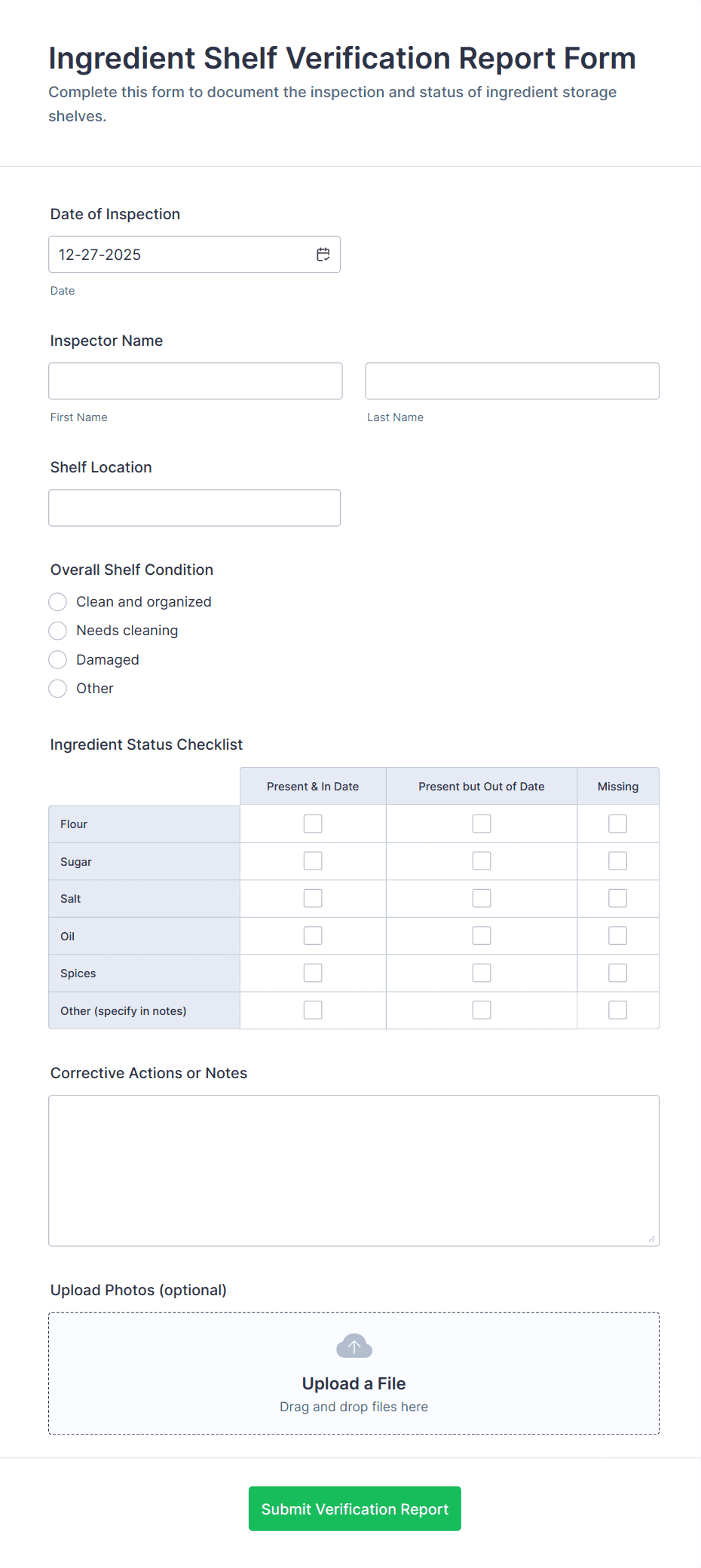 Ingredient Shelf Verification Report Form

Complete this form to document the inspection and status of ingredient storage shelves.

Date of Inspection

12-27-2025

Date

Inspector Name

First Name

Last Name

Shelf Location

Overall Shelf Condition

Clean and organized

Needs cleaning

Damaged

Other

Ingredient Status Checklist

| | Present & In Date | Present but Out of Date | Missing |
|---|---|---|---|
| Flour | | | |
| Sugar | | | |
| Salt | | | |
| Oil | | | |
| Spices | | | |
| Other (specify in notes) | | | |

Corrective Actions or Notes

Upload Photos (optional)

Upload a File

Drag and drop files here

Submit Verification Report